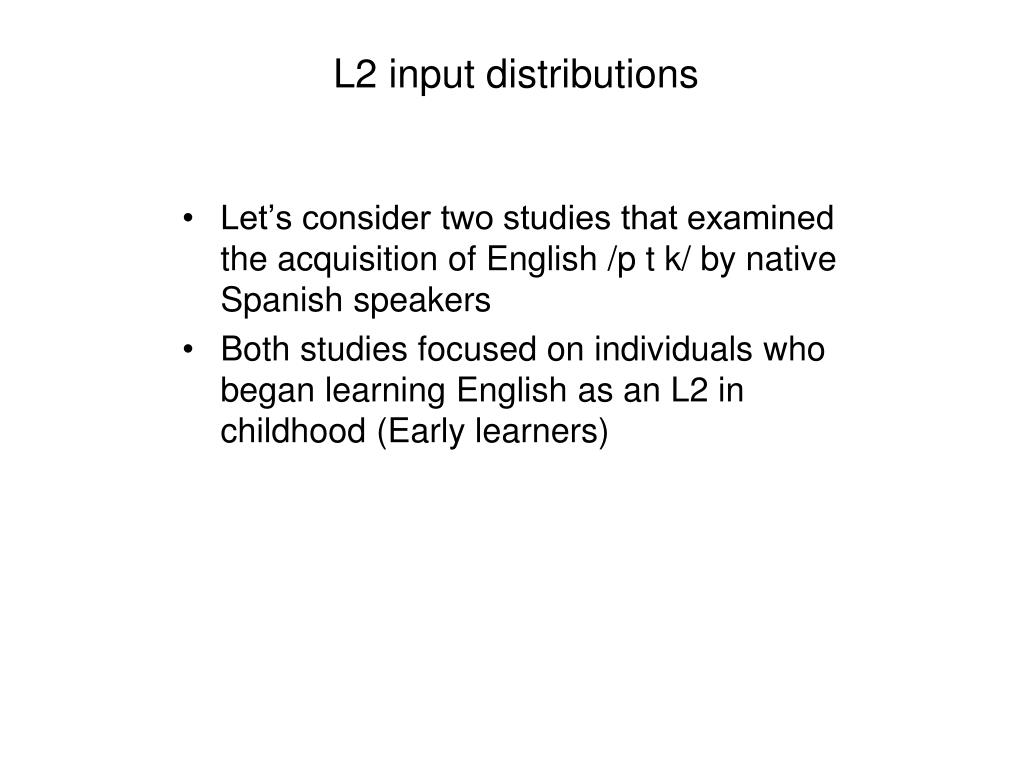 L2 input distributions

• Let’s consider two studies that examined the acquisition of English /p t k/ by native Spanish speakers
• Both studies focused on individuals who began learning English as an L2 in childhood (Early learners)